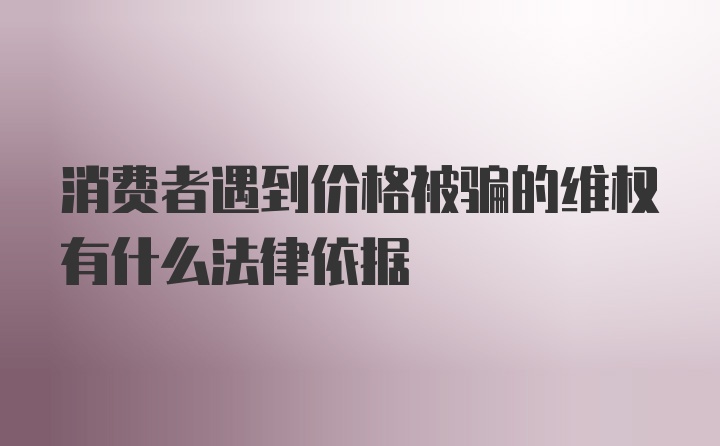 消费者遇到价格被骗的维权有什么法律依据